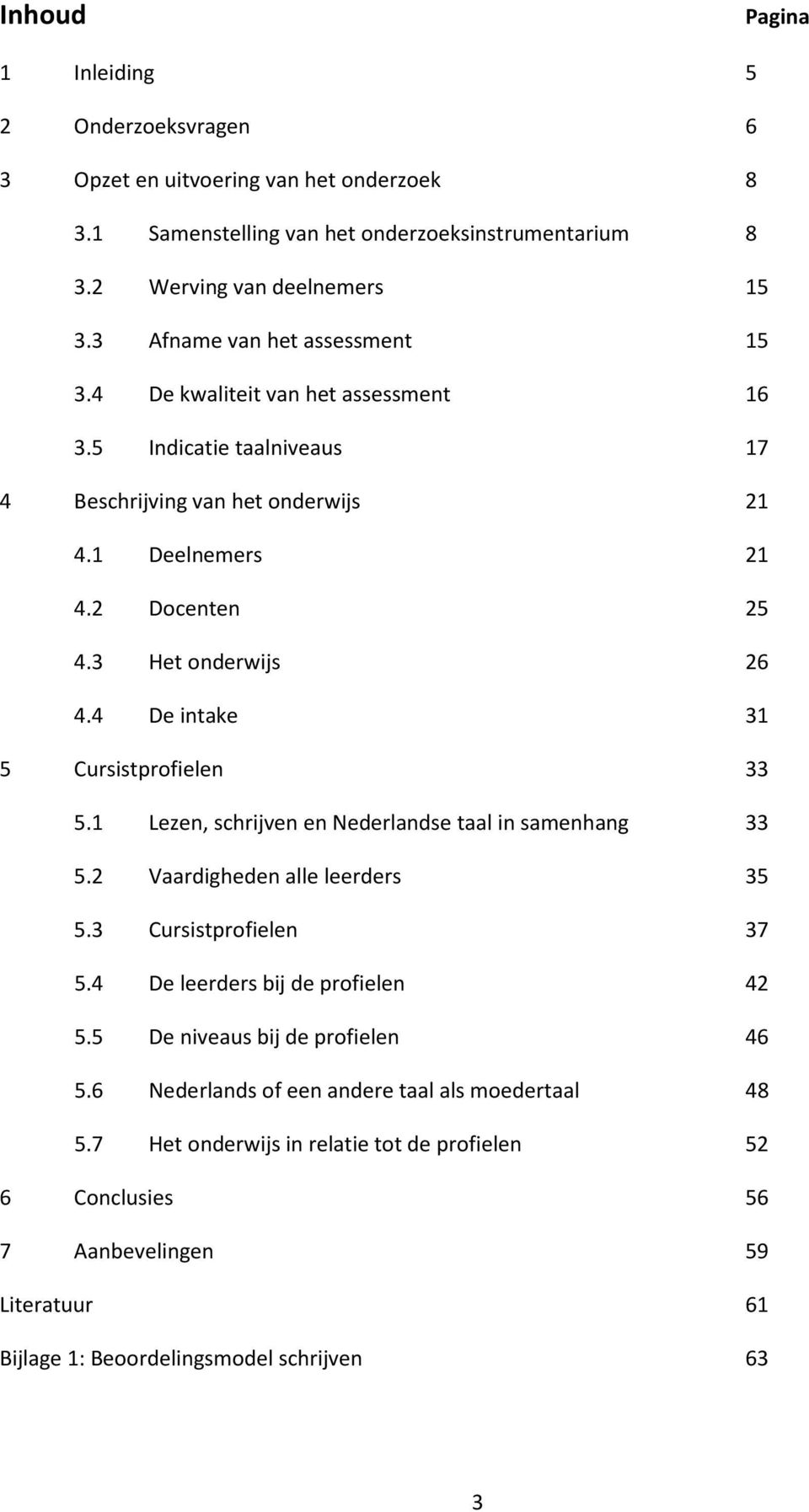 Inhoud Pagina

1 Inleiding 5

2 Onderzoeksvragen 6

3 Opzet en uitvoering van het onderzoek 8

3.1 Samenstelling van het onderzoeksinstrumentarium 8

3.2 Werving van deelnemers 15

3.3 Afname van het assessment 15

3.4 De kwaliteit van het assessment 16

3.5 Indicatie taalniveaus 17

4 Beschrijving van het onderwijs 21

4.1 Deelnemers 21

4.2 Docenten 25

4.3 Het onderwijs 26

4.4 De intake 31

5 Cursistprofielen 33

5.1 Lezen, schrijven en Nederlandse taal in samenhang 33

5.2 Vaardigheden alle leerders 35

5.3 Cursistprofielen 37

5.4 De leerders bij de profielen 42

5.5 De niveaus bij de profielen 46

5.6 Nederlands of een andere taal als moedertaal 48

5.7 Het onderwijs in relatie tot de profielen 52

6 Conclusies 56

7 Aanbevelingen 59

Literatuur 61

Bijlage 1: Beoordelingsmodel schrijven 63

3